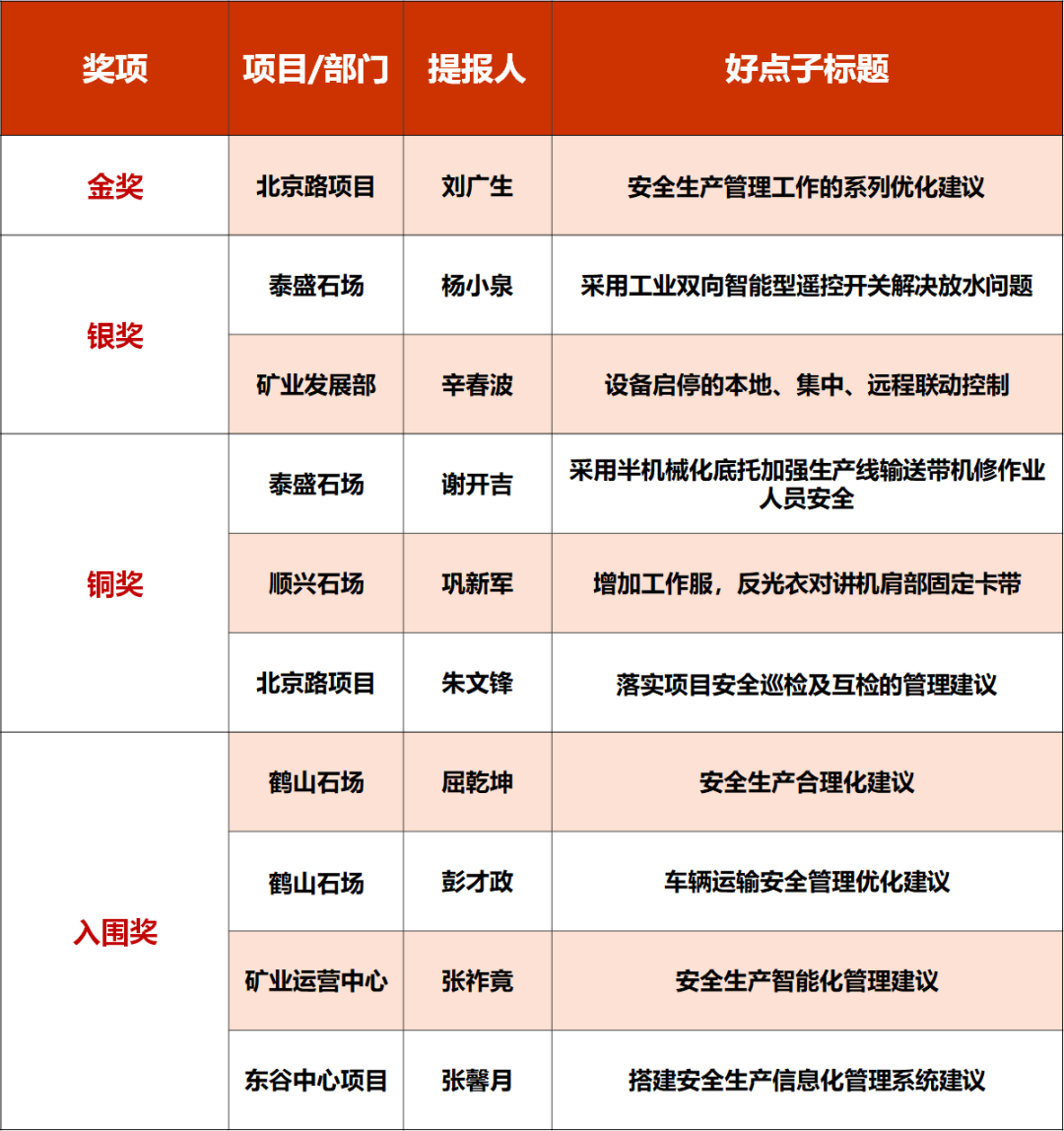 | 奖项 | 项目/部门 | 提报人 | 好点子标题 |
|---|---|---|---|
| 金奖 | 北京路项目 | 刘广生 | 安全生产管理工作的系列优化建议 |
| 银奖 | 泰盛石场 | 杨小泉 | 采用工业双向智能型遥控开关解决放水问题 |
| | 矿业发展部 | 辛春波 | 设备启停的本地、集中、远程联动控制 |
| 铜奖 | 泰盛石场 | 谢开吉 | 采用半机械化底托加强生产线输送带机修作业人员安全 |
| | 顺兴石场 | 巩新军 | 增加工作服，反光衣对讲机肩部固定卡带 |
| | 北京路项目 | 朱文锋 | 落实项目安全巡检及互检的管理建议 |
| 入围奖 | 鹤山石场 | 屈乾坤 | 安全生产合理化建议 |
| | 鹤山石场 | 彭才政 | 车辆运输安全管理优化建议 |
| | 矿业运营中心 | 张祚竟 | 安全生产智能化管理建议 |
| | 东谷中心项目 | 张馨月 | 搭建安全生产信息化管理系统建议 |